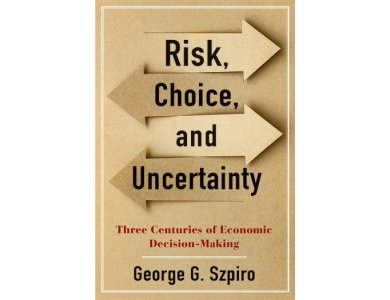 Risk,
Choice,
and
Uncertainty

Three Centuries of Economic Decision-Making

George G. Szpiro